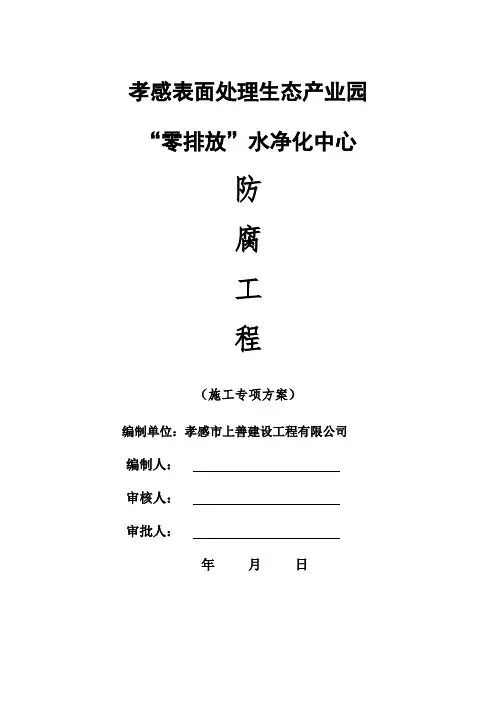 孝感表面处理生态产业园

“零排放”水净化中心

防

腐

工

程

（施工专项方案）

编制单位：孝感市上善建设工程有限公司

编制人：

审核人：

审批人：

年 月 日